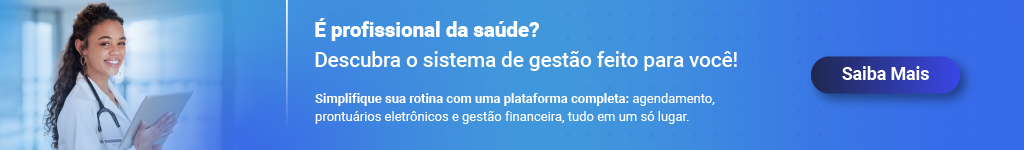 É profissional da saúde?
Descubra o sistema de gestão feito para você!

Simplifique sua rotina com uma plataforma completa: agendamento, prontuários eletrônicos e gestão financeira, tudo em um só lugar.

Saiba Mais